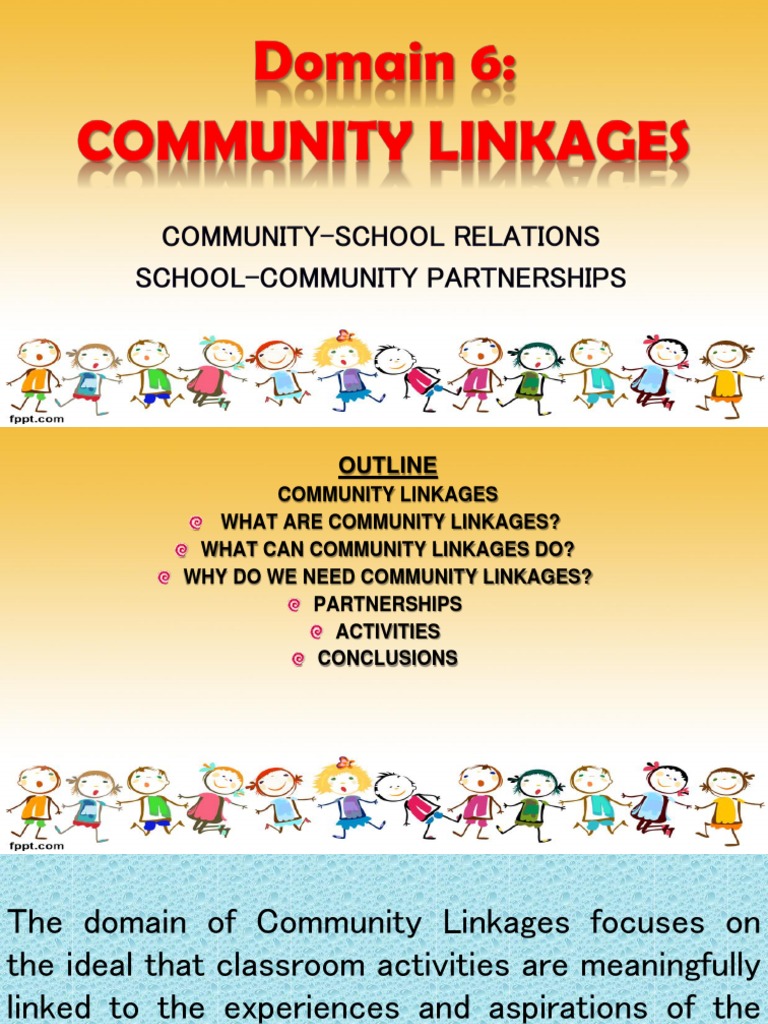 Domain 6:
COMMUNITY LINKAGES

COMMUNITY-SCHOOL RELATIONS
SCHOOL-COMMUNITY PARTNERSHIPS

fppt.com

OUTLINE
COMMUNITY LINKAGES
WHAT ARE COMMUNITY LINKAGES?
WHAT CAN COMMUNITY LINKAGES DO?
WHY DO WE NEED COMMUNITY LINKAGES?
PARTNERSHIPS
ACTIVITIES
CONCLUSIONS

fppt.com

The domain of Community Linkages focuses on the ideal that classroom activities are meaningfully linked to the experiences and aspirations of the